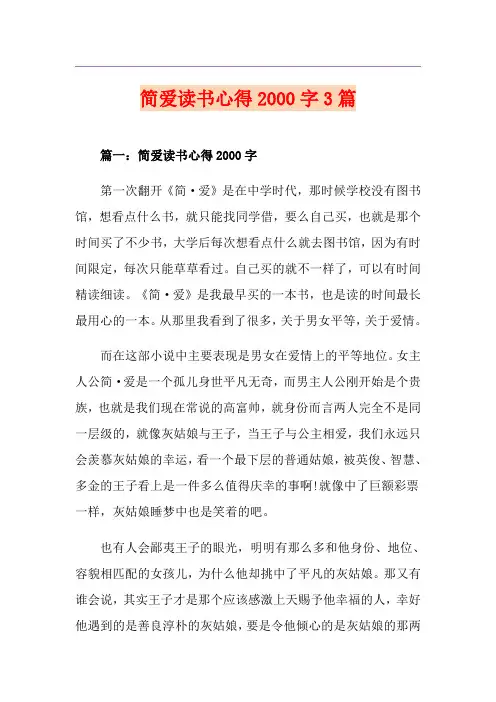 简爱读书心得2000字3篇

篇一：简爱读书心得2000字

第一次翻开《简·爱》是在中学时代，那时候学校没有图书馆，想看点什么书，就只能找同学借，要么自己买，也就是那个时间买了不少书，大学后每次想看点什么就去图书馆，因为有时间限定，每次只能草草看过。自己买的就不一样了，可以有时间精读细读。《简·爱》是我最早买的一本书，也是读的时间最长最用心的一本。从那里我看到了很多，关于男女平等，关于爱情。

而在这部小说中主要表现是男女在爱情上的平等地位。女主人公简·爱是一个孤儿身世平凡无奇，而男主人公刚开始是个贵族，也就是我们现在常说的高富帅，就身份而言两人完全不是同一层级的，就像灰姑娘与王子，当王子与公主相爱，我们永远只会羡慕灰姑娘的幸运，看一个最下层的普通姑娘，被英俊、智慧、多金的王子看上是一件多么值得庆幸的事啊!就像中了巨额彩票一样，灰姑娘睡梦中也是笑着的吧。

也有人会鄙夷王子的眼光，明明有那么多和他身份、地位、容貌相匹配的女孩儿，为什么他却挑中了平凡的灰姑娘。那又有谁会说，其实王子才是那个应该感激上天赐予他幸福的人，幸好他遇到的是善良淳朴的灰姑娘，要是令他倾心的是灰姑娘的那两